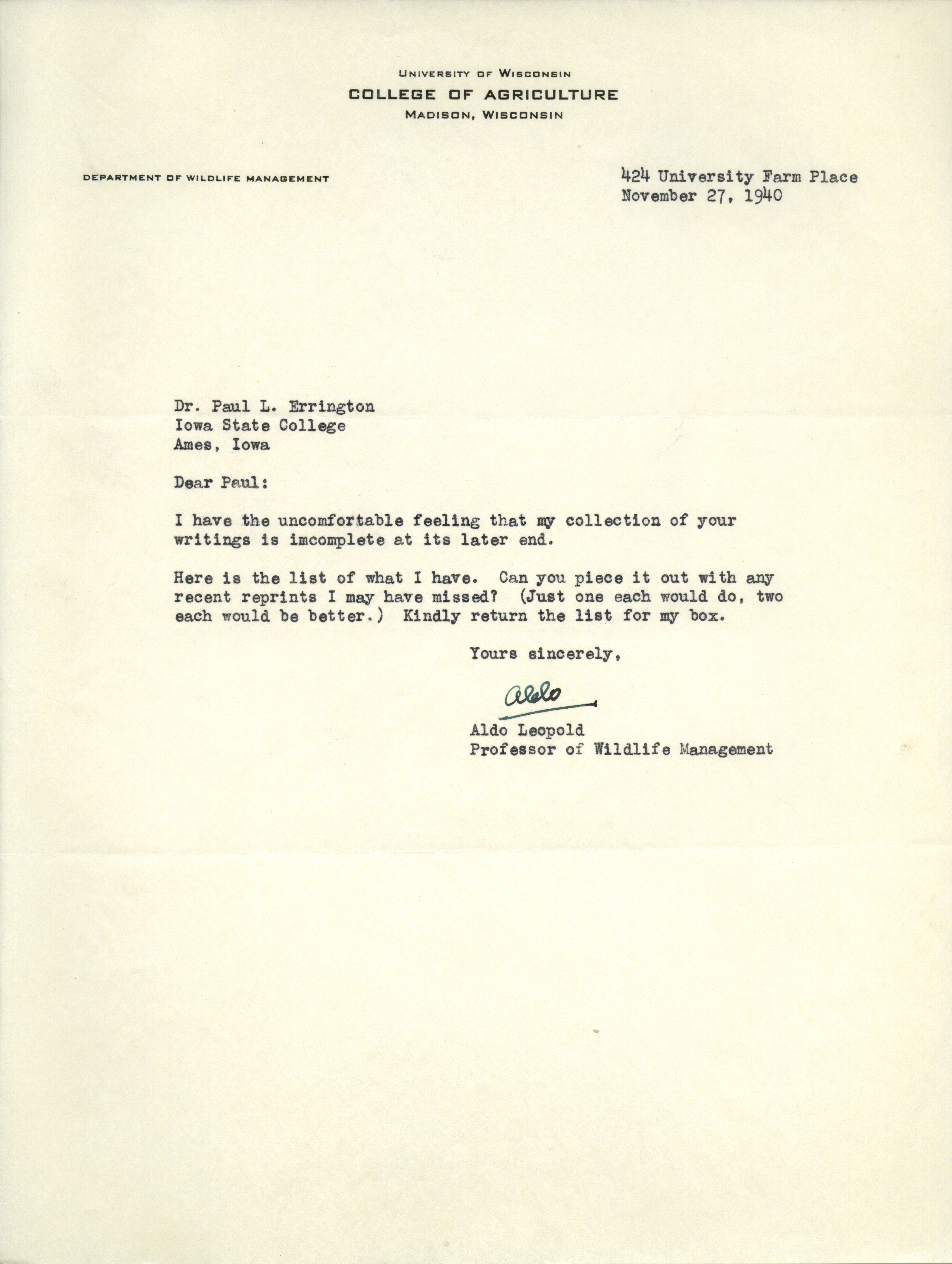 UNIVERSITY OF WISCONSIN
COLLEGE OF AGRICULTURE
MADISON, WISCONSIN

DEPARTMENT OF WILDLIFE MANAGEMENT

424 University Farm Place
November 27, 1940

Dr. Paul L. Errington
Iowa State College
Ames, Iowa

Dear Paul:

I have the uncomfortable feeling that my collection of your writings is imcomplete at its later end.

Here is the list of what I have. Can you piece it out with any recent reprints I may have missed? (Just one each would do, two each would be better.) Kindly return the list for my box.

Yours sincerely,

Aldo

Aldo Leopold
Professor of Wildlife Management